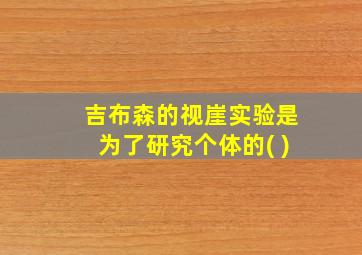 吉布森的视崖实验是为了研究个体的( )